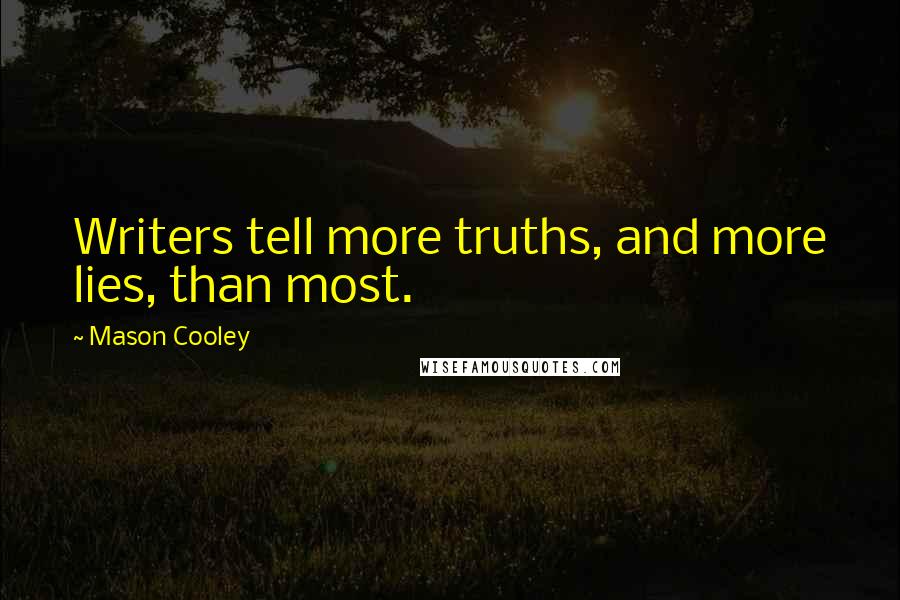 Writers tell more truths, and more lies, than most.

~ Mason Cooley

WISEFAMOUSQUOTES.COM